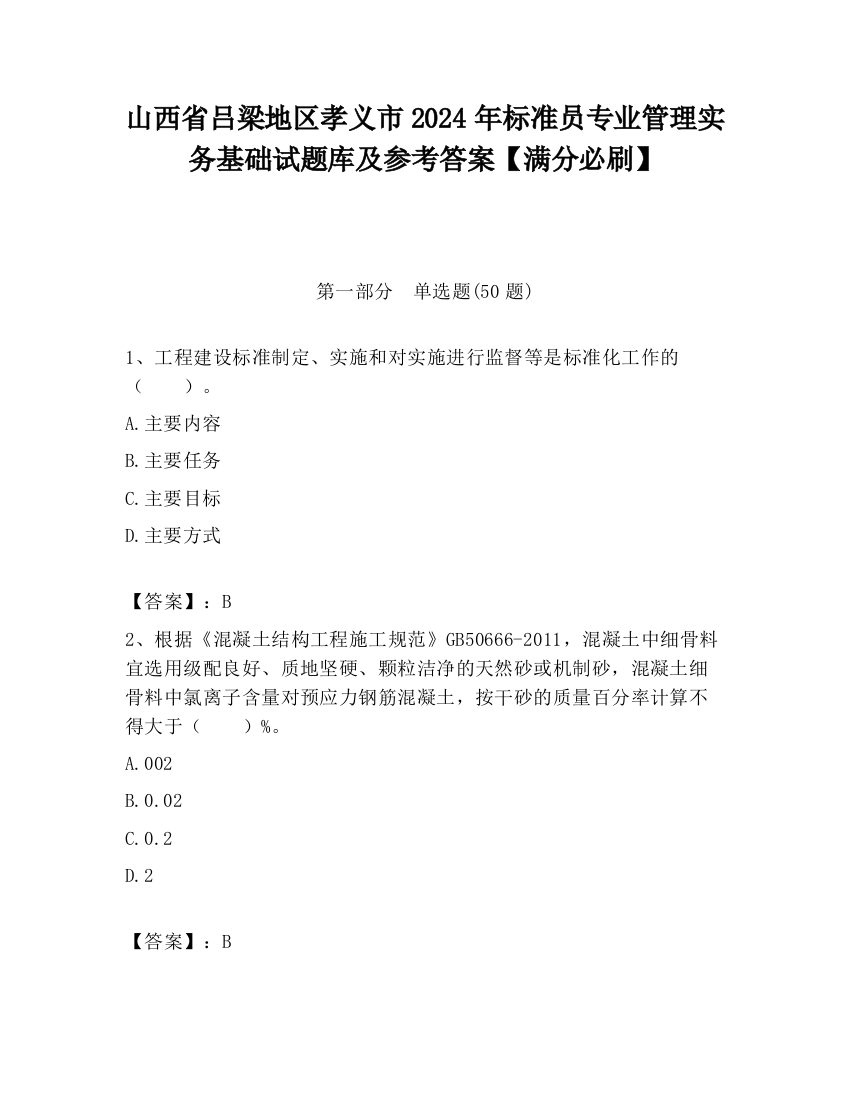 山西省吕梁地区孝义市2024年标准员专业管理实务基础试题库及参考答案【满分必刷】

第一部分　单选题(50题)

1、工程建设标准制定、实施和对实施进行监督等是标准化工作的（　　）。

A.主要内容

B.主要任务

C.主要目标

D.主要方式

【答案】：B

2、根据《混凝土结构工程施工规范》GB50666-2011，混凝土中细骨料宜选用级配良好、质地坚硬、颗粒洁净的天然砂或机制砂，混凝土细骨料中氯离子含量对预应力钢筋混凝土，按干砂的质量百分率计算不得大于（　　）%。

A.002

B.0.02

C.0.2

D.2

【答案】：B